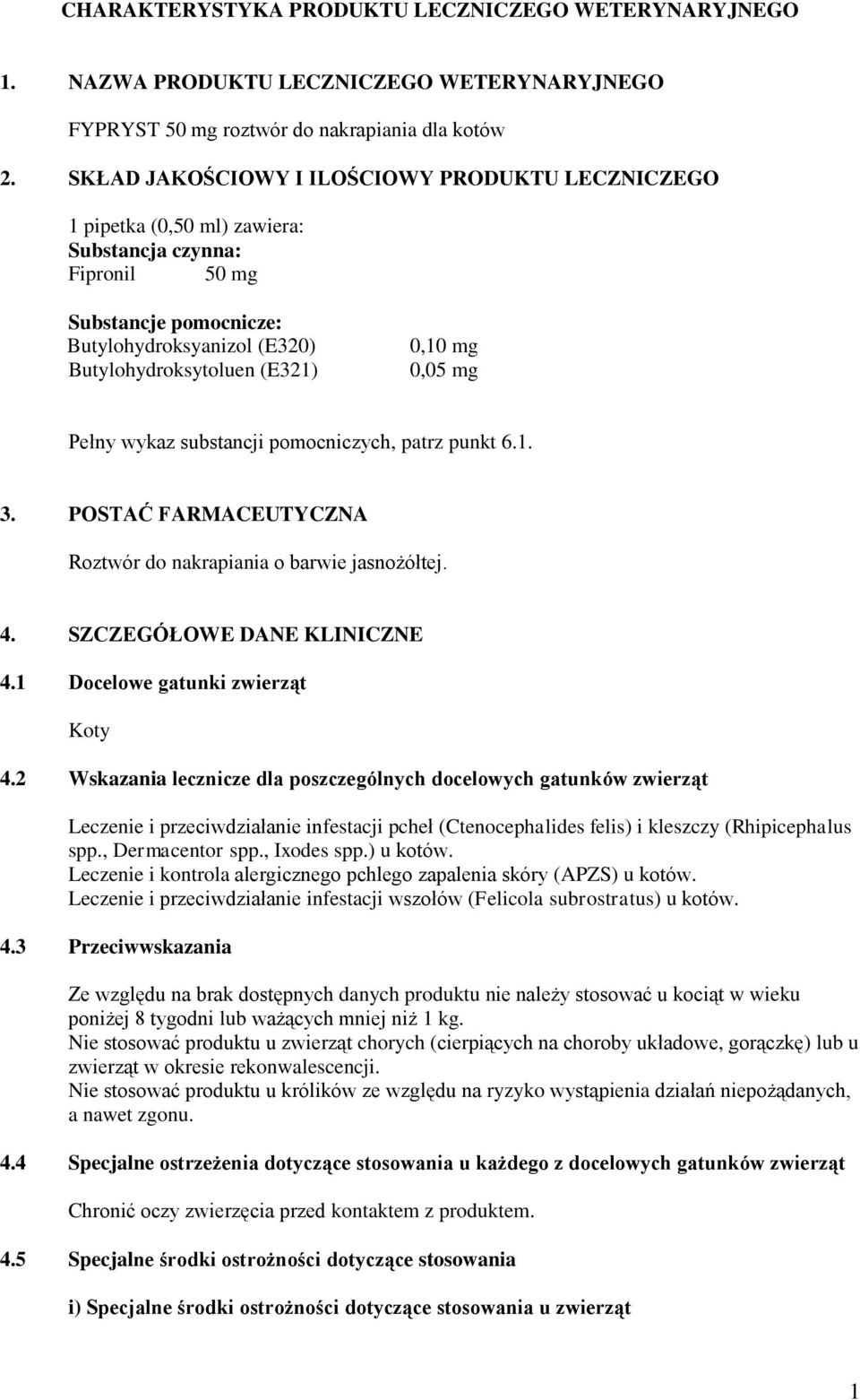 CHARAKTERYSTYKA PRODUKTU LECZNICZEGO WETERYNARYJNEGO

1. NAZWA PRODUKTU LECZNICZEGO WETERYNARYJNEGO

FYPRYST 50 mg roztwór do nakrapiania dla kotów

2. SKŁAD JAKOŚCIOWY I ILOŚCIOWY PRODUKTU LECZNICZEGO

1 pipetka (0,50 ml) zawiera:
Substancja czynna:
Fipronil 50 mg

Substancje pomocnicze:
Butylohydroksyanizol (E320) 0,10 mg
Butylohydroksytoluen (E321) 0,05 mg

Pełny wykaz substancji pomocniczych, patrz punkt 6.1.

3. POSTAĆ FARMACEUTYCZNA

Roztwór do nakrapiania o barwie jasnożółtej.

4. SZCZEGÓŁOWE DANE KLINICZNE

4.1 Docelowe gatunki zwierząt

Koty

4.2 Wskazania lecznicze dla poszczególnych docelowych gatunków zwierząt

Leczenie i przeciwdziałanie infestacji pcheł (Ctenocephalides felis) i kleszczy (Rhipicephalus spp., Dermacentor spp., Ixodes spp.) u kotów.
Leczenie i kontrola alergicznego pchlego zapalenia skóry (APZS) u kotów.
Leczenie i przeciwdziałanie infestacji wszołów (Felicola subrostratus) u kotów.

4.3 Przeciwwskazania

Ze względu na brak dostępnych danych produktu nie należy stosować u kociąt w wieku poniżej 8 tygodni lub ważących mniej niż 1 kg.
Nie stosować produktu u zwierząt chorych (cierpiących na choroby układowe, gorączkę) lub u zwierząt w okresie rekonwalescencji.
Nie stosować produktu u królików ze względu na ryzyko wystąpienia działań niepożądanych, a nawet zgonu.

4.4 Specjalne ostrzeżenia dotyczące stosowania u każdego z docelowych gatunków zwierząt

Chronić oczy zwierzęcia przed kontaktem z produktem.

4.5 Specjalne środki ostrożności dotyczące stosowania

i) Specjalne środki ostrożności dotyczące stosowania u zwierząt

1